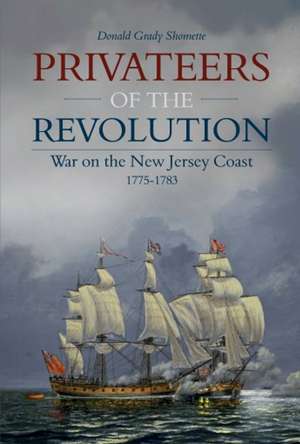 Donald Grady Shomette

PRIVATEERS
OF THE
REVOLUTION

War on the New Jersey Coast
1775-1783